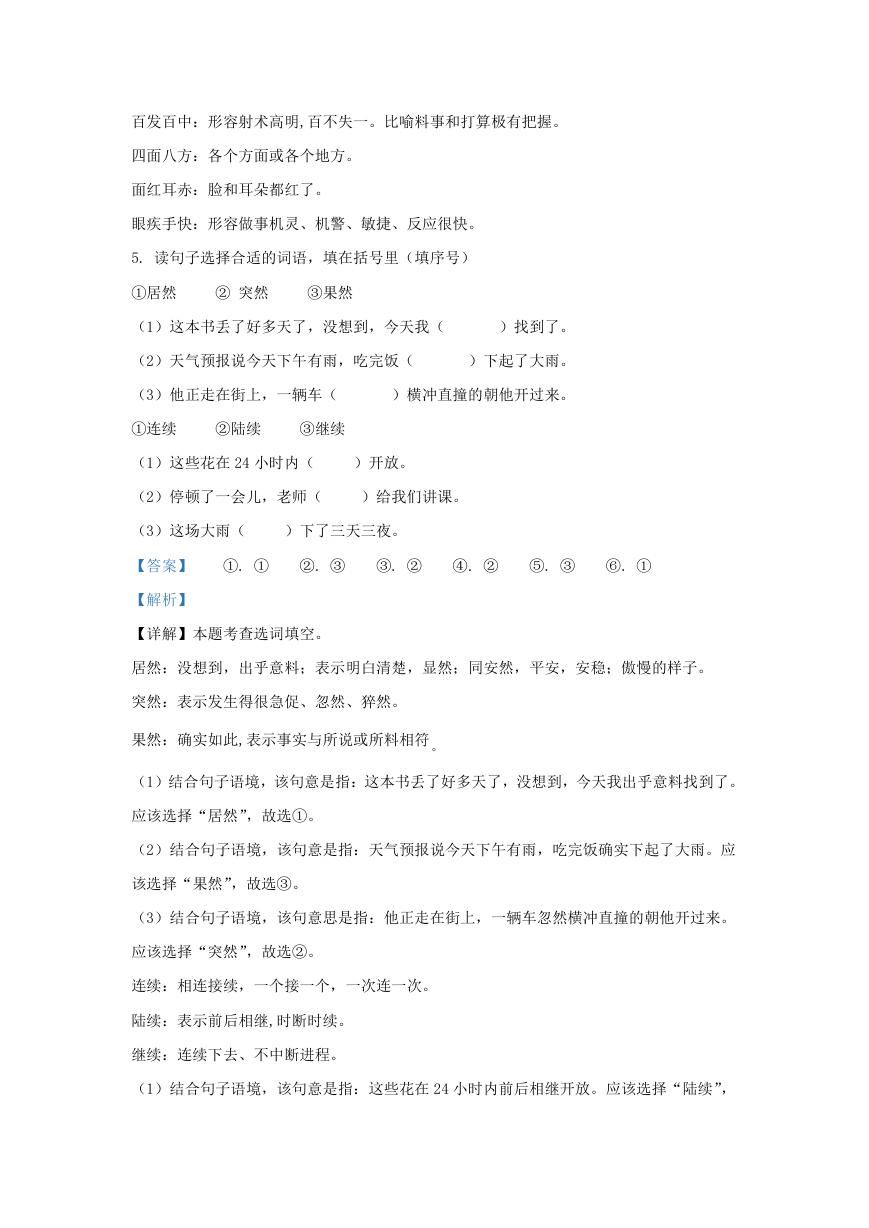 百发百中：形容射术高明,百不失一。比喻料事和打算极有把握。

四面八方：各个方面或各个地方。

面红耳赤：脸和耳朵都红了。

眼疾手快：形容做事机灵、机警、敏捷、反应很快。

5. 读句子选择合适的词语，填在括号里（填序号）

①居然　② 突然　③果然

（1）这本书丢了好多天了，没想到，今天我（　　）找到了。

（2）天气预报说今天下午有雨，吃完饭（　　）下起了大雨。

（3）他正走在街上，一辆车（　　）横冲直撞的朝他开过来。

①连续　②陆续　③继续

（1）这些花在 24 小时内（　　）开放。

（2）停顿了一会儿，老师（　　）给我们讲课。

（3）这场大雨（　　）下了三天三夜。

【答案】　①. ①　②. ③　③. ②　④. ②　⑤. ③　⑥. ①

【解析】

【详解】本题考查选词填空。

居然：没想到，出乎意料；表示明白清楚，显然；同安然，平安，安稳；傲慢的样子。

突然：表示发生得很急促、忽然、猝然。

果然：确实如此,表示事实与所说或所料相符。

（1）结合句子语境，该句意是指：这本书丢了好多天了，没想到，今天我出乎意料找到了。应该选择“居然”，故选①。

（2）结合句子语境，该句意是指：天气预报说今天下午有雨，吃完饭确实下起了大雨。应该选择“果然”，故选③。

（3）结合句子语境，该句意思是指：他正走在街上，一辆车忽然横冲直撞的朝他开过来。应该选择“突然”，故选②。

连续：相连接续，一个接一个，一次连一次。

陆续：表示前后相继,时断时续。

继续：连续下去、不中断进程。

（1）结合句子语境，该句意是指：这些花在 24 小时内前后相继开放。应该选择“陆续”，